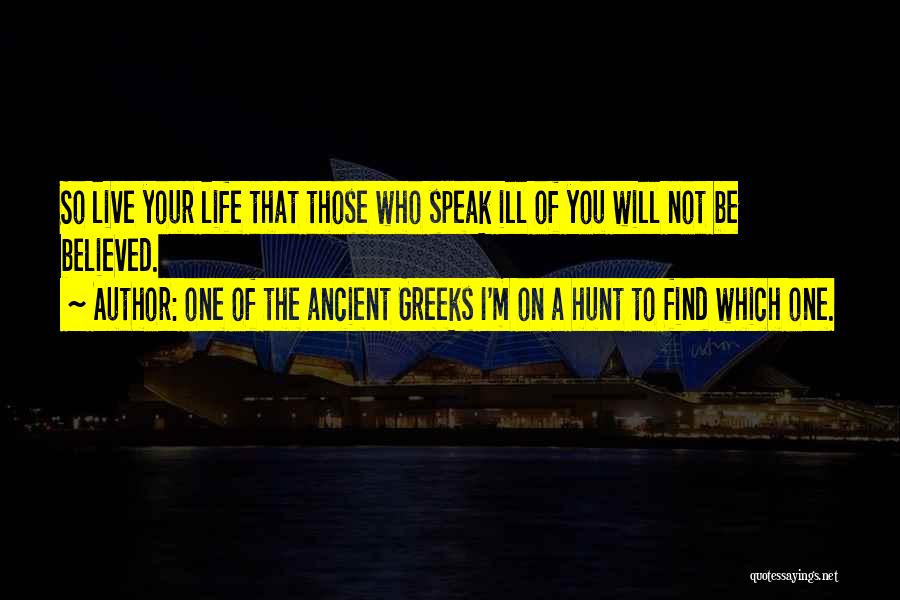 SO LIVE YOUR LIFE THAT THOSE WHO SPEAK ILL OF YOU WILL NOT BE BELIEVED.

~ AUTHOR: ONE OF THE ANCIENT GREEKS I'M ON A HUNT TO FIND WHICH ONE.

quotessayings.net